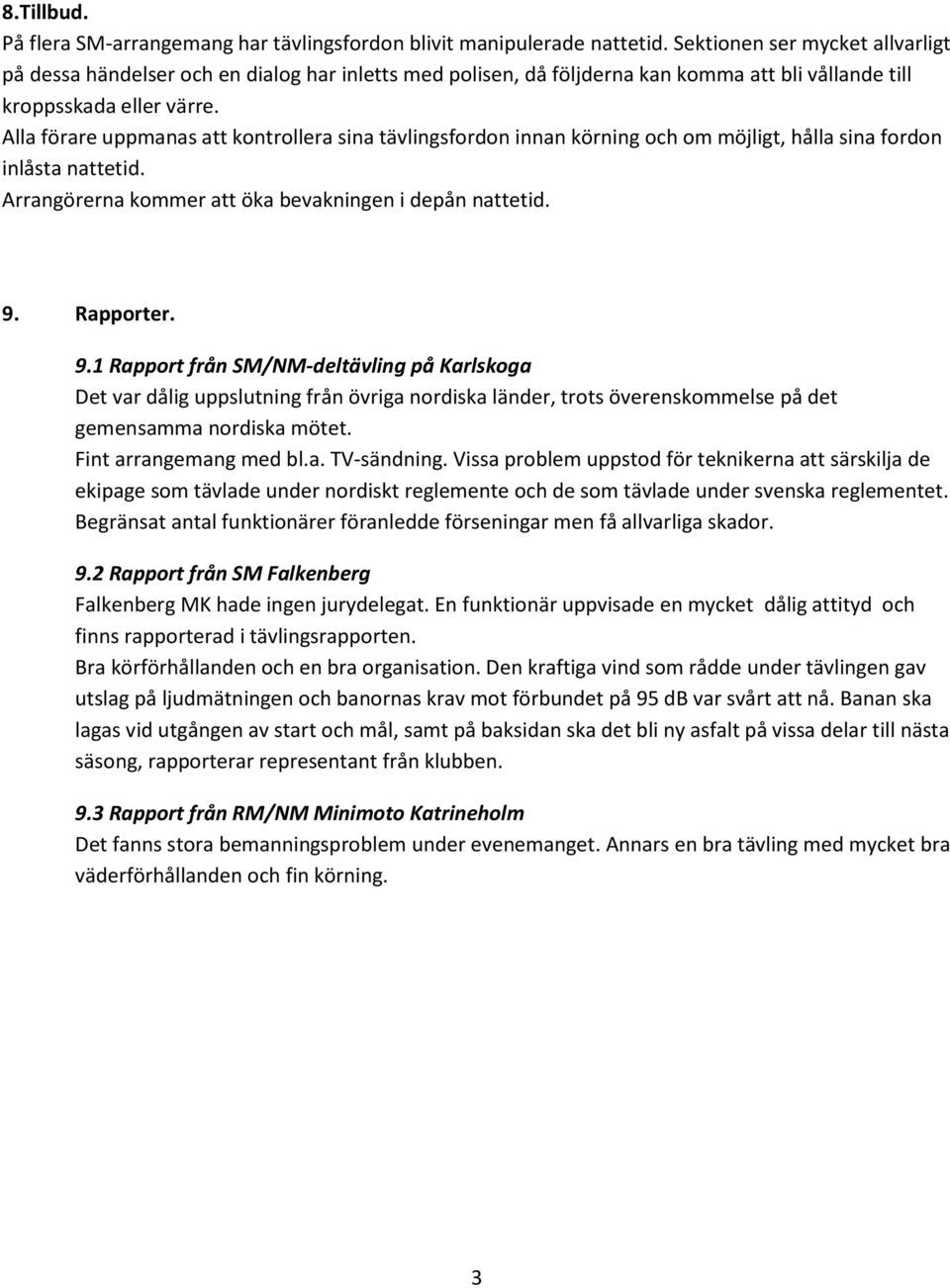 8.Tillbud.
På flera SM-arrangemang har tävlingsfordon blivit manipulerade nattetid. Sektionen ser mycket allvarligt på dessa händelser och en dialog har inletts med polisen, då följderna kan komma att bli vållande till kroppsskada eller värre.
Alla förare uppmanas att kontrollera sina tävlingsfordon innan körning och om möjligt, hålla sina fordon inlåsta nattetid.
Arrangörerna kommer att öka bevakningen i depån nattetid.

9. Rapporter.

9.1 Rapport från SM/NM-deltävling på Karlskoga
Det var dålig uppslutning från övriga nordiska länder, trots överenskommelse på det gemensamma nordiska mötet.
Fint arrangemang med bl.a. TV-sändning. Vissa problem uppstod för teknikerna att särskilja de ekipage som tävlade under nordiskt reglemente och de som tävlade under svenska reglementet.
Begränsat antal funktionärer föranledde förseningar men få allvarliga skador.

9.2 Rapport från SM Falkenberg
Falkenberg MK hade ingen jurydelegat. En funktionär uppvisade en mycket dålig attityd och finns rapporterad i tävlingsrapporten.
Bra körförhållanden och en bra organisation. Den kraftiga vind som rådde under tävlingen gav utslag på ljudmätningen och banornas krav mot förbundet på 95 dB var svårt att nå. Banan ska lagas vid utgången av start och mål, samt på baksidan ska det bli ny asfalt på vissa delar till nästa säsong, rapporterar representant från klubben.

9.3 Rapport från RM/NM Minimoto Katrineholm
Det fanns stora bemanningsproblem under evenemanget. Annars en bra tävling med mycket bra väderförhållanden och fin körning.

3